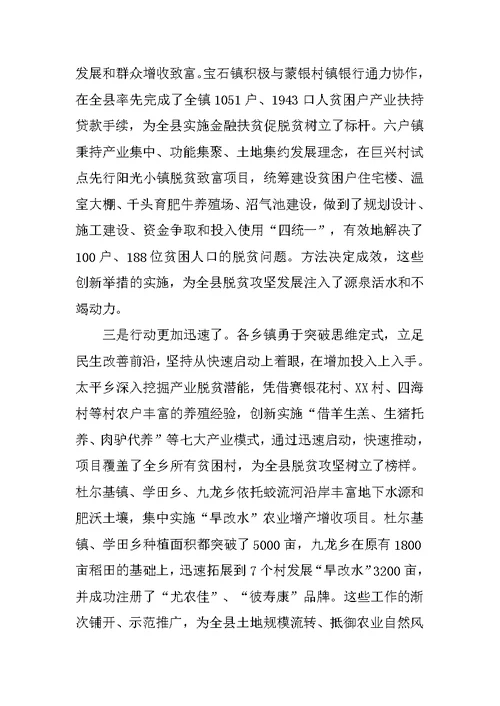 发展和群众增收致富。宝石镇积极与蒙银村镇银行通力协作，在全县率先完成了全镇 1051 户、1943 口人贫困户产业扶持贷款手续，为全县实施金融扶贫促脱贫树立了标杆。六户镇秉持产业集中、功能集聚、土地集约发展理念，在巨兴村试点先行阳光小镇脱贫致富项目，统筹建设贫困户住宅楼、温室大棚、千头育肥牛养殖场、沼气池建设，做到了规划设计、施工建设、资金争取和投入使用“四统一”，有效地解决了 100 户、188 位贫困人口的脱贫问题。方法决定成效，这些创新举措的实施，为全县脱贫攻坚发展注入了源泉活水和不竭动力。

三是行动更加迅速了。各乡镇勇于突破思维定式，立足民生改善前沿，坚持从快速启动上着眼，在增加投入上入手。太平乡深入挖掘产业脱贫潜能，凭借赛银花村、XX 村、四海村等村农户丰富的养殖经验，创新实施“借羊生羔、生猪托养、肉驴代养”等七大产业模式，通过迅速启动，快速推动，项目覆盖了全乡所有贫困村，为全县脱贫攻坚树立了榜样。杜尔基镇、学田乡、九龙乡依托蛟流河沿岸丰富地下水源和肥沃土壤，集中实施“旱改水”农业增产增收项目。杜尔基镇、学田乡种植面积都突破了 5000 亩，九龙乡在原有 1800 亩稻田的基础上，迅速拓展到 7 个村发展“旱改水”3200 亩，并成功注册了“尤农佳”、“彼寿康”品牌。这些工作的渐次铺开、示范推广，为全县土地规模流转、抵御农业自然风